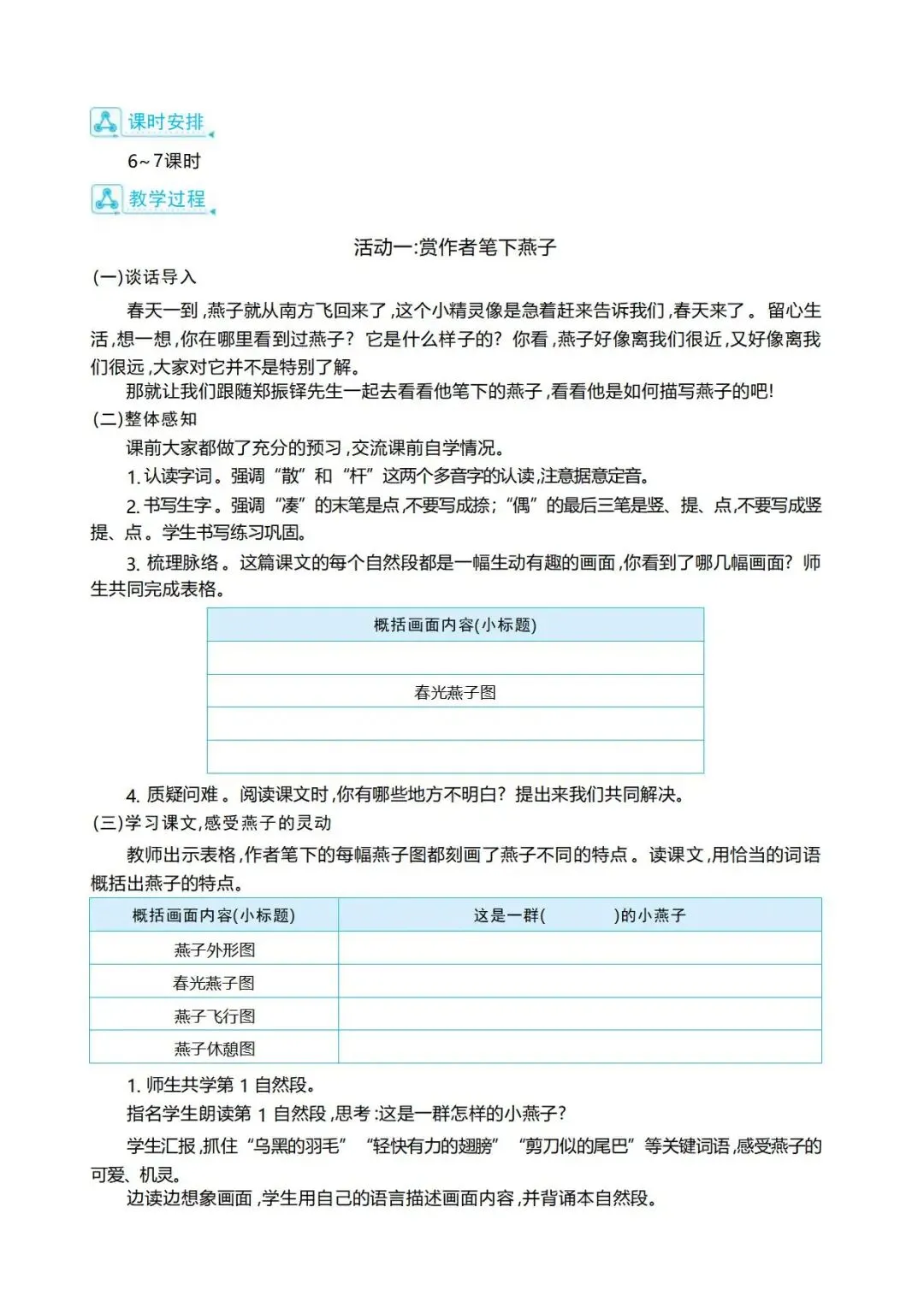 课时安排

6~7课时

教学过程

活动一:赏作者笔下燕子

(一)谈话导入

春天一到,燕子就从南方飞回来了,这个小精灵像是急着赶来告诉我们,春天来了。留心生活,想一想,你在哪里看到过燕子?它是什么样子的?你看,燕子好像离我们很近,又好像离我们很远,大家对它并不是特别了解。

那就让我们跟随郑振铎先生一起去看看他笔下的燕子,看看他是如何描写燕子的吧!

(二)整体感知

课前大家都做了充分的预习,交流课前自学情况。

1. 认读字词。强调“散”和“杆”这两个多音字的认读,注意据意定音。

2. 书写生字。强调“凑”的末笔是点,不要写成捺;“偶”的最后三笔是竖、提、点,不要写成竖提、点。学生书写练习巩固。

3. 梳理脉络。这篇课文的每个自然段都是一幅生动有趣的画面,你看到了哪几幅画面?师生共同完成表格。

| 概括画面内容(小标题) |
|---|
| |
| 春光燕子图 |
| |
| |

4. 质疑问难。阅读课文时,你有哪些地方不明白?提出来我们共同解决。

(三)学习课文,感受燕子的灵动

教师出示表格,作者笔下的每幅燕子图都刻画了燕子不同的特点。读课文,用恰当的词语概括出燕子的特点。

| 概括画面内容(小标题) | 这是一群(　　　)的小燕子 |
|---|---|
| 燕子外形图 | |
| 春光燕子图 | |
| 燕子飞行图 | |
| 燕子休憩图 | |

1. 师生共学第 1 自然段。

指名学生朗读第 1 自然段,思考:这是一群怎样的小燕子?

学生汇报,抓住“乌黑的羽毛”“轻快有力的翅膀”“剪刀似的尾巴”等关键词语,感受燕子的可爱、机灵。

边读边想象画面,学生用自己的语言描述画面内容,并背诵本自然段。